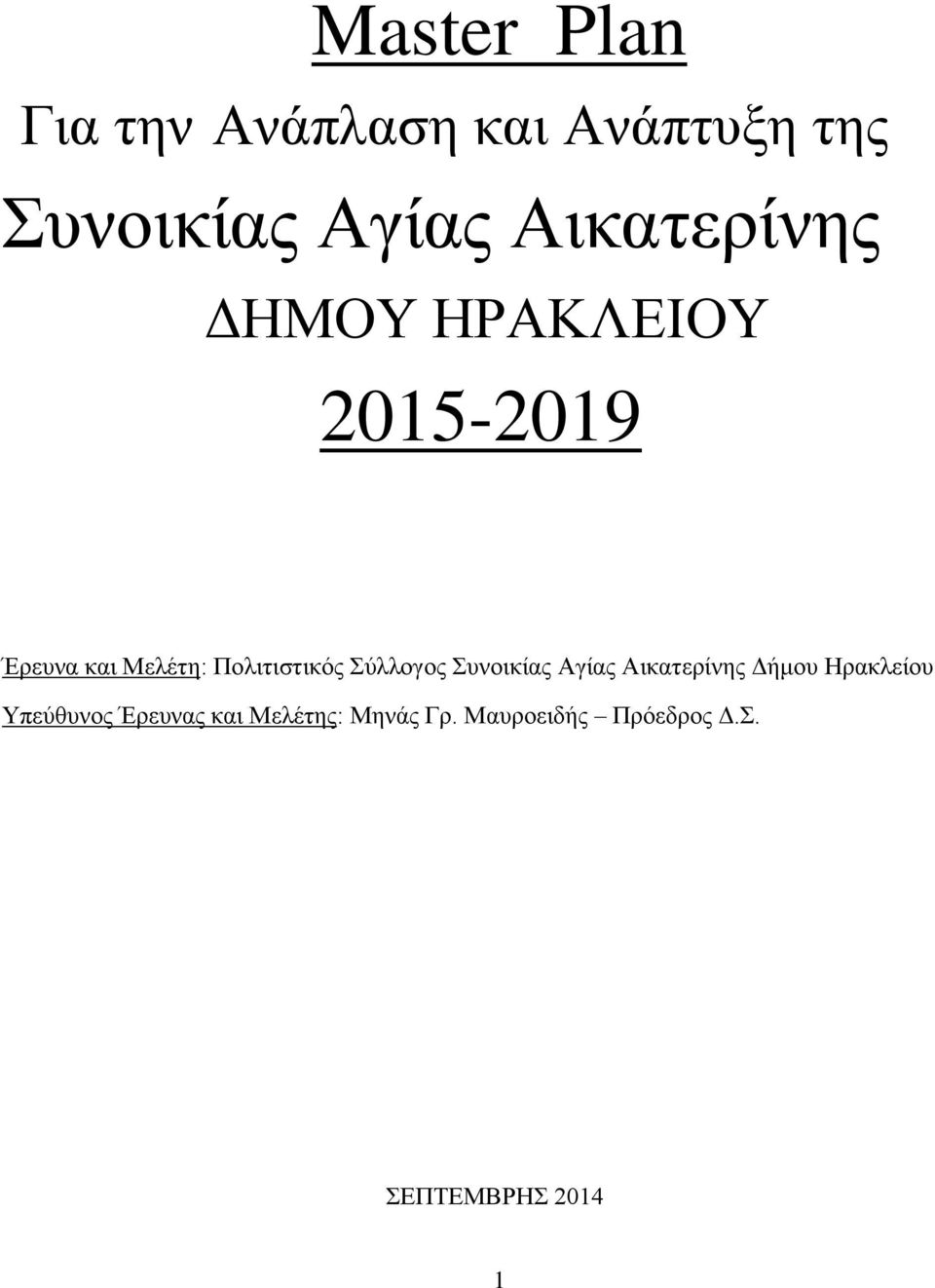 Master Plan

Για την Ανάπλαση και Ανάπτυξη της

Συνοικίας Αγίας Αικατερίνης

ΔΗΜΟΥ ΗΡΑΚΛΕΙΟΥ

2015-2019

Έρευνα και Μελέτη: Πολιτιστικός Σύλλογος Συνοικίας Αγίας Αικατερίνης Δήμου Ηρακλείου

Υπεύθυνος Έρευνας και Μελέτης: Μηνάς Γρ. Μαυροειδής – Πρόεδρος Δ.Σ.

ΣΕΠΤΕΜΒΡΗΣ 2014

1